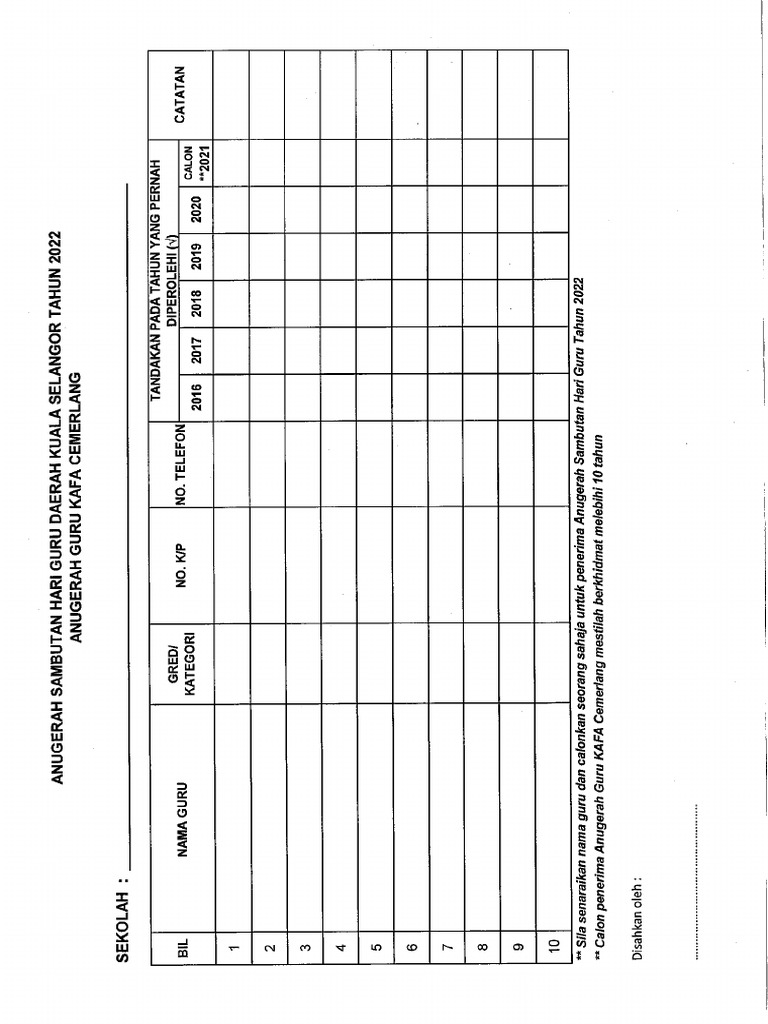 ANUGERAH SAMBUTAN HARI GURU DAERAH KUALA SELANGOR TAHUN 2022
ANUGERAH GURU KAFA CEMERLANG

SEKOLAH : ____

| BIL | NAMA GURU | GRED/ KATEGORI | NO. K/P | NO. TELEFON | TANDAKAN PADA TAHUN YANG PERNAH DIPEROLEHI (√) | | | | | | CATATAN |
|---|---|---|---|---|---|---|---|---|---|---|---|
| | | | | | 2016 | 2017 | 2018 | 2019 | 2020 | CALON **2021 | |
| 1 | | | | | | | | | | | |
| 2 | | | | | | | | | | | |
| 3 | | | | | | | | | | | |
| 4 | | | | | | | | | | | |
| 5 | | | | | | | | | | | |
| 6 | | | | | | | | | | | |
| 7 | | | | | | | | | | | |
| 8 | | | | | | | | | | | |
| 9 | | | | | | | | | | | |
| 10 | | | | | | | | | | | |

** Sila senaraikan nama guru dan calonkan seorang sahaja untuk penerima Anugerah Sambutan Hari Guru Tahun 2022
** Calon penerima Anugerah Guru KAFA Cemerlang mestilah berkhidmat melebihi 10 tahun

Disahkan oleh :

____